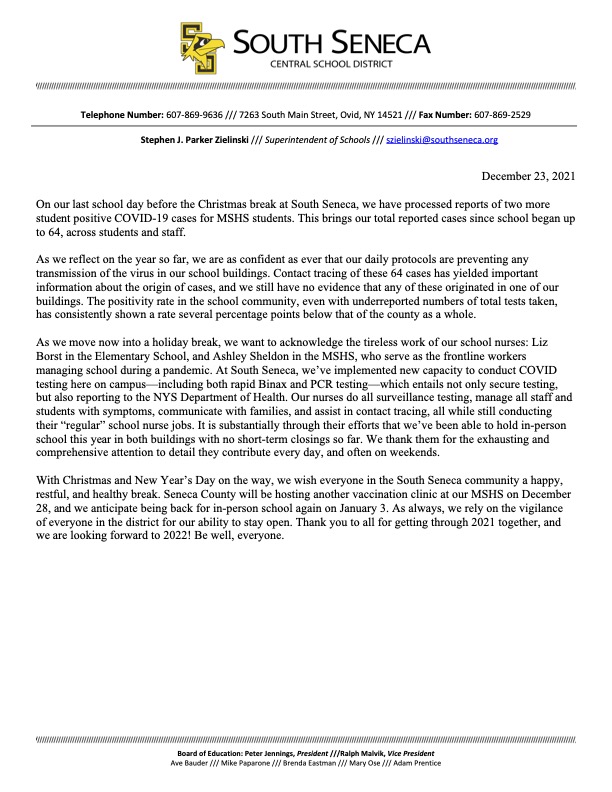 SOUTH SENECA
CENTRAL SCHOOL DISTRICT

Telephone Number: 607-869-9636 /// 7263 South Main Street, Ovid, NY 14521 /// Fax Number: 607-869-2529

Stephen J. Parker Zielinski /// Superintendent of Schools /// szielinski@southseneca.org

December 23, 2021

On our last school day before the Christmas break at South Seneca, we have processed reports of two more student positive COVID-19 cases for MSHS students. This brings our total reported cases since school began up to 64, across students and staff.

As we reflect on the year so far, we are as confident as ever that our daily protocols are preventing any transmission of the virus in our school buildings. Contact tracing of these 64 cases has yielded important information about the origin of cases, and we still have no evidence that any of these originated in one of our buildings. The positivity rate in the school community, even with underreported numbers of total tests taken, has consistently shown a rate several percentage points below that of the county as a whole.

As we move now into a holiday break, we want to acknowledge the tireless work of our school nurses: Liz Borst in the Elementary School, and Ashley Sheldon in the MSHS, who serve as the frontline workers managing school during a pandemic. At South Seneca, we've implemented new capacity to conduct COVID testing here on campus—including both rapid Binax and PCR testing—which entails not only secure testing, but also reporting to the NYS Department of Health. Our nurses do all surveillance testing, manage all staff and students with symptoms, communicate with families, and assist in contact tracing, all while still conducting their "regular" school nurse jobs. It is substantially through their efforts that we've been able to hold in-person school this year in both buildings with no short-term closings so far. We thank them for the exhausting and comprehensive attention to detail they contribute every day, and often on weekends.

With Christmas and New Year's Day on the way, we wish everyone in the South Seneca community a happy, restful, and healthy break. Seneca County will be hosting another vaccination clinic at our MSHS on December 28, and we anticipate being back for in-person school again on January 3. As always, we rely on the vigilance of everyone in the district for our ability to stay open. Thank you to all for getting through 2021 together, and we are looking forward to 2022! Be well, everyone.

Board of Education: Peter Jennings, President ///Ralph Malvik, Vice President
Ave Bauder /// Mike Paparone /// Brenda Eastman /// Mary Ose /// Adam Prentice